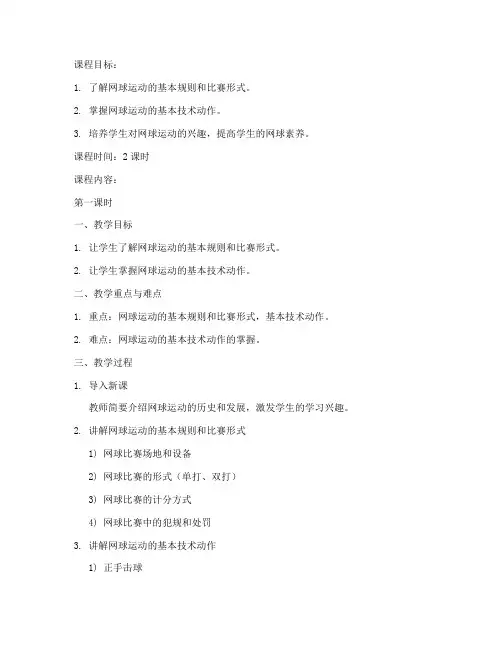 课程目标：

1. 了解网球运动的基本规则和比赛形式。

2. 掌握网球运动的基本技术动作。

3. 培养学生对网球运动的兴趣，提高学生的网球素养。

课程时间：2 课时

课程内容：

第一课时

一、教学目标

1. 让学生了解网球运动的基本规则和比赛形式。

2. 让学生掌握网球运动的基本技术动作。

二、教学重点与难点

1. 重点：网球运动的基本规则和比赛形式，基本技术动作。

2. 难点：网球运动的基本技术动作的掌握。

三、教学过程

1. 导入新课

教师简要介绍网球运动的历史和发展，激发学生的学习兴趣。

2. 讲解网球运动的基本规则和比赛形式

1) 网球比赛场地和设备

2) 网球比赛的形式（单打、双打）

3) 网球比赛的计分方式

4) 网球比赛中的犯规和处罚

3. 讲解网球运动的基本技术动作

1) 正手击球